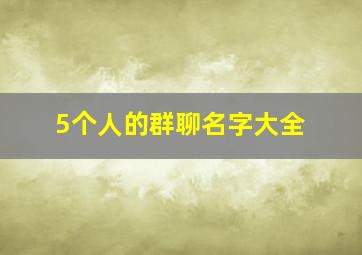 5个人的群聊名字大全